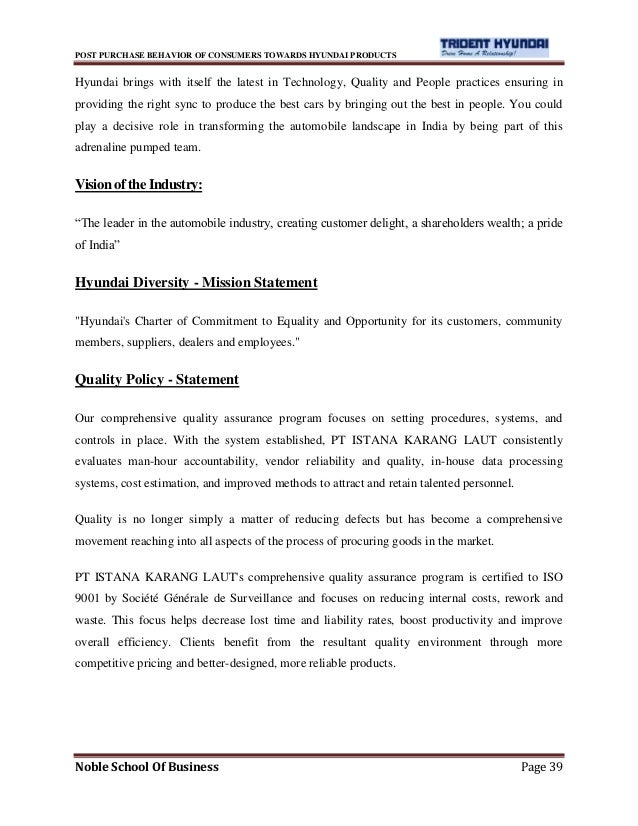 POST PURCHASE BEHAVIOR OF CONSUMERS TOWARDS HYUNDAI PRODUCTS

TRIDENT HYUNDAI
Drive Home A Relationship!

Hyundai brings with itself the latest in Technology, Quality and People practices ensuring in providing the right sync to produce the best cars by bringing out the best in people. You could play a decisive role in transforming the automobile landscape in India by being part of this adrenaline pumped team.

Vision of the Industry:

“The leader in the automobile industry, creating customer delight, a shareholders wealth; a pride of India”

Hyundai Diversity - Mission Statement

"Hyundai's Charter of Commitment to Equality and Opportunity for its customers, community members, suppliers, dealers and employees."

Quality Policy - Statement

Our comprehensive quality assurance program focuses on setting procedures, systems, and controls in place. With the system established, PT ISTANA KARANG LAUT consistently evaluates man-hour accountability, vendor reliability and quality, in-house data processing systems, cost estimation, and improved methods to attract and retain talented personnel.

Quality is no longer simply a matter of reducing defects but has become a comprehensive movement reaching into all aspects of the process of procuring goods in the market.

PT ISTANA KARANG LAUT's comprehensive quality assurance program is certified to ISO 9001 by Société Générale de Surveillance and focuses on reducing internal costs, rework and waste. This focus helps decrease lost time and liability rates, boost productivity and improve overall efficiency. Clients benefit from the resultant quality environment through more competitive pricing and better-designed, more reliable products.

Noble School Of Business

Page 39